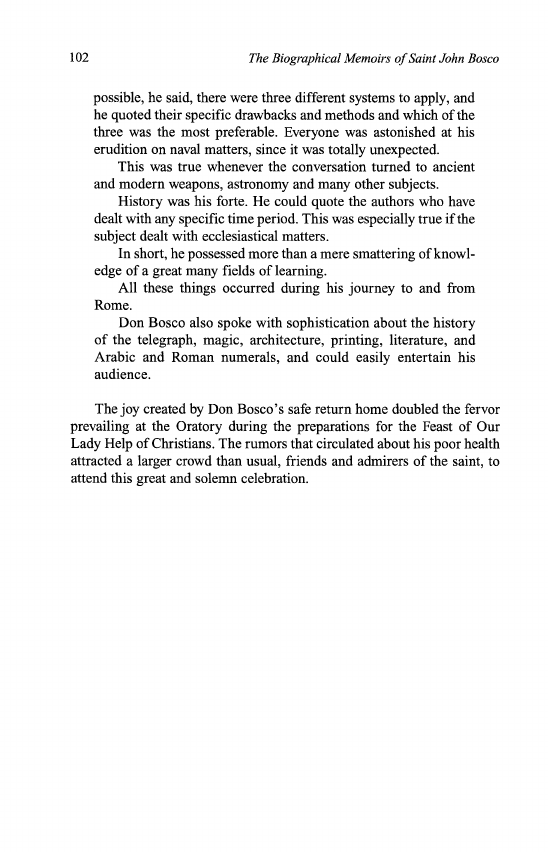 102 The Biographical Memoirs of Saint John Bosco

possible, he said, there were three different systems to apply, and he quoted their specific drawbacks and methods and which of the three was the most preferable. Everyone was astonished at his erudition on naval matters, since it was totally unexpected.

This was true whenever the conversation turned to ancient and modern weapons, astronomy and many other subjects.

History was his forte. He could quote the authors who have dealt with any specific time period. This was especially true if the subject dealt with ecclesiastical matters.

In short, he possessed more than a mere smattering of knowledge of a great many fields of learning.

All these things occurred during his journey to and from Rome.

Don Bosco also spoke with sophistication about the history of the telegraph, magic, architecture, printing, literature, and Arabic and Roman numerals, and could easily entertain his audience.

The joy created by Don Bosco's safe return home doubled the fervor prevailing at the Oratory during the preparations for the Feast of Our Lady Help of Christians. The rumors that circulated about his poor health attracted a larger crowd than usual, friends and admirers of the saint, to attend this great and solemn celebration.